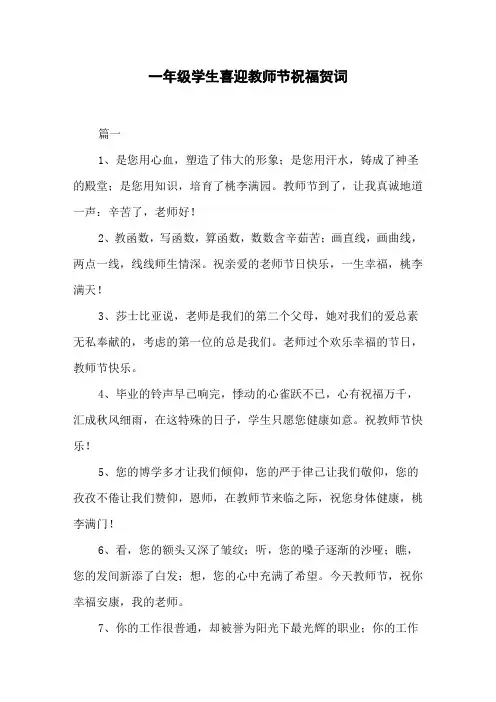 一年级学生喜迎教师节祝福贺词

篇一

1、是您用心血，塑造了伟大的形象；是您用汗水，铸成了神圣的殿堂；是您用知识，培育了桃李满园。教师节到了，让我真诚地道一声：辛苦了，老师好！

2、教函数，写函数，算函数，数数含辛茹苦；画直线，画曲线，两点一线，线线师生情深。祝亲爱的老师节日快乐，一生幸福，桃李满天！

3、莎士比亚说，老师是我们的第二个父母，她对我们的爱总素无私奉献的，考虑的第一位的总是我们。老师过个欢乐幸福的节日，教师节快乐。

4、毕业的铃声早已响完，悸动的心雀跃不已，心有祝福万千，汇成秋风细雨，在这特殊的日子，学生只愿您健康如意。祝教师节快乐！

5、您的博学多才让我们倾仰，您的严于律己让我们敬仰，您的孜孜不倦让我们赞仰，恩师，在教师节来临之际，祝您身体健康，桃李满门！

6、看，您的额头又深了皱纹；听，您的嗓子逐渐的沙哑；瞧，您的发间新添了白发；想，您的心中充满了希望。今天教师节，祝你幸福安康，我的老师。

7、你的工作很普通，却被誉为阳光下最光辉的职业；你的工作